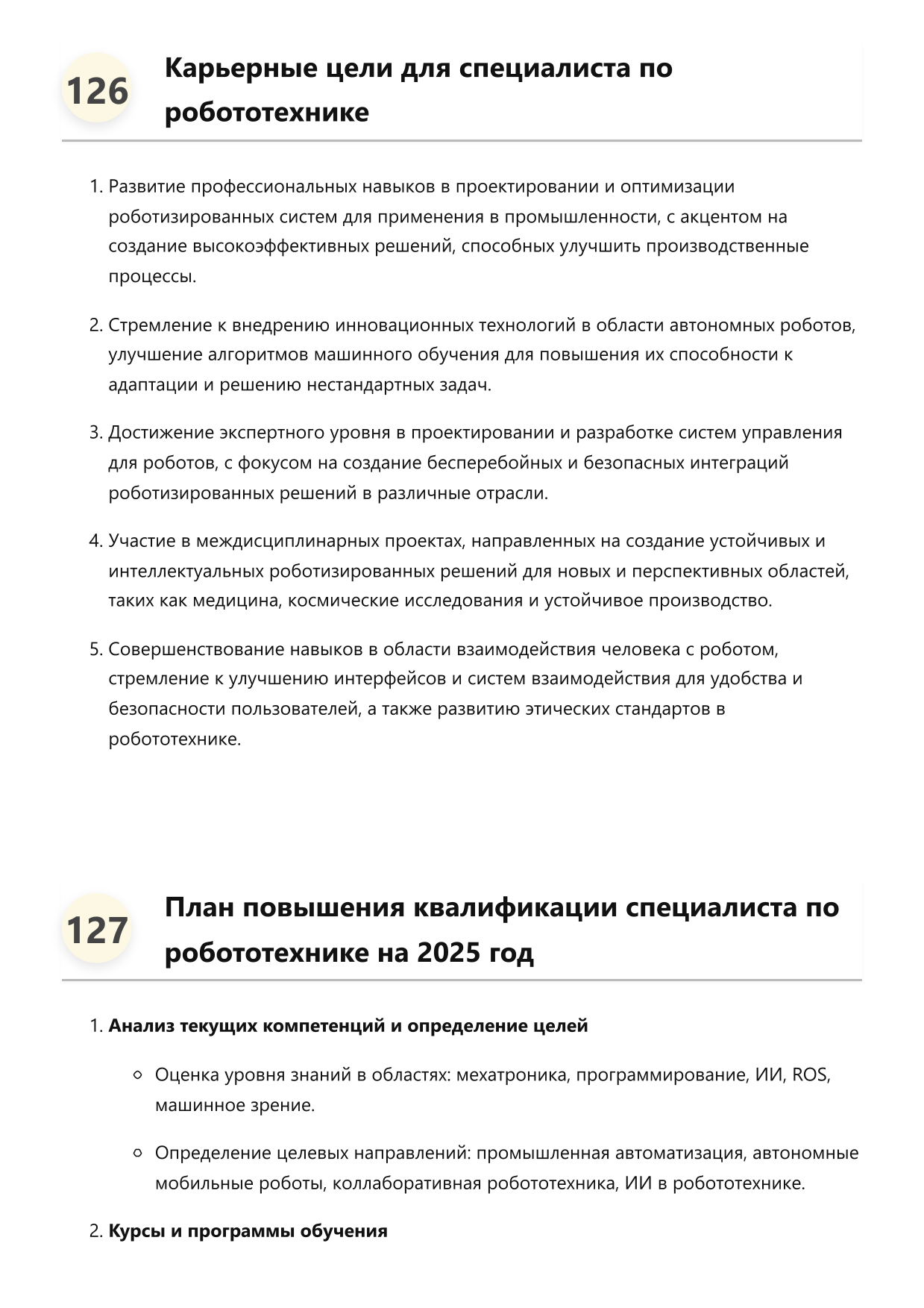 126

Карьерные цели для специалиста по робототехнике

1. Развитие профессиональных навыков в проектировании и оптимизации роботизированных систем для применения в промышленности, с акцентом на создание высокоэффективных решений, способных улучшить производственные процессы.

2. Стремление к внедрению инновационных технологий в области автономных роботов, улучшение алгоритмов машинного обучения для повышения их способности к адаптации и решению нестандартных задач.

3. Достижение экспертного уровня в проектировании и разработке систем управления для роботов, с фокусом на создание бесперебойных и безопасных интеграций роботизированных решений в различные отрасли.

4. Участие в междисциплинарных проектах, направленных на создание устойчивых и интеллектуальных роботизированных решений для новых и перспективных областей, таких как медицина, космические исследования и устойчивое производство.

5. Совершенствование навыков в области взаимодействия человека с роботом, стремление к улучшению интерфейсов и систем взаимодействия для удобства и безопасности пользователей, а также развитию этических стандартов в робототехнике.

127

План повышения квалификации специалиста по робототехнике на 2025 год

1. Анализ текущих компетенций и определение целей

• Оценка уровня знаний в областях: мехатроника, программирование, ИИ, ROS, машинное зрение.

• Определение целевых направлений: промышленная автоматизация, автономные мобильные роботы, коллаборативная робототехника, ИИ в робототехнике.

2. Курсы и программы обучения